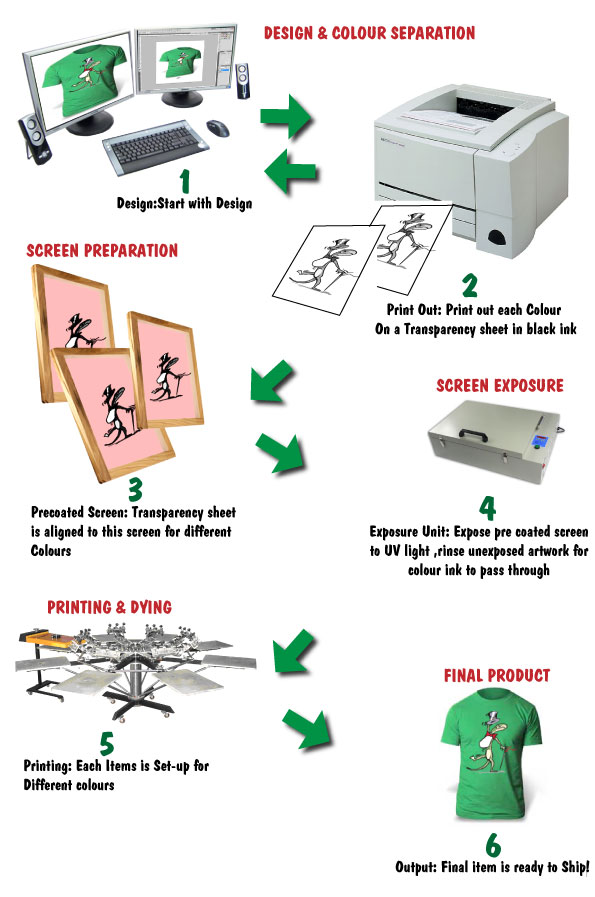 DESIGN & COLOUR SEPARATION

1
Design:Start with Design

2
Print Out: Print out each Colour On a Transparency sheet in black ink

SCREEN PREPARATION

3
Precoated Screen: Transparency sheet is aligned to this screen for different Colours

SCREEN EXPOSURE

4
Exposure Unit: Expose pre coated screen to UV light ,rinse unexposed artwork for colour ink to pass through

PRINTING & DYING

5
Printing: Each Items is Set-up for Different colours

FINAL PRODUCT

6
Output: Final item is ready to Ship!